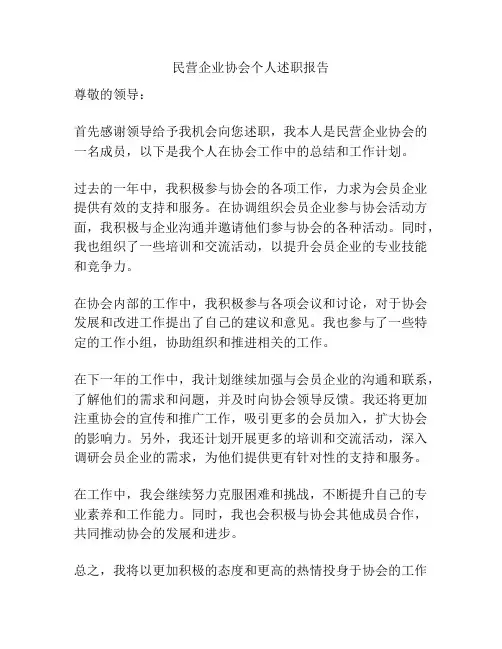 民营企业协会个人述职报告

尊敬的领导：

首先感谢领导给予我机会向您述职，我本人是民营企业协会的一名成员，以下是我个人在协会工作中的总结和工作计划。

过去的一年中，我积极参与协会的各项工作，力求为会员企业提供有效的支持和服务。在协调组织会员企业参与协会活动方面，我积极与企业沟通并邀请他们参与协会的各种活动。同时，我也组织了一些培训和交流活动，以提升会员企业的专业技能和竞争力。

在协会内部的工作中，我积极参与各项会议和讨论，对于协会发展和改进工作提出了自己的建议和意见。我也参与了一些特定的工作小组，协助组织和推进相关的工作。

在下一年的工作中，我计划继续加强与会员企业的沟通和联系，了解他们的需求和问题，并及时向协会领导反馈。我还将更加注重协会的宣传和推广工作，吸引更多的会员加入，扩大协会的影响力。另外，我还计划开展更多的培训和交流活动，深入调研会员企业的需求，为他们提供更有针对性的支持和服务。

在工作中，我会继续努力克服困难和挑战，不断提升自己的专业素养和工作能力。同时，我也会积极与协会其他成员合作，共同推动协会的发展和进步。

总之，我将以更加积极的态度和更高的热情投身于协会的工作